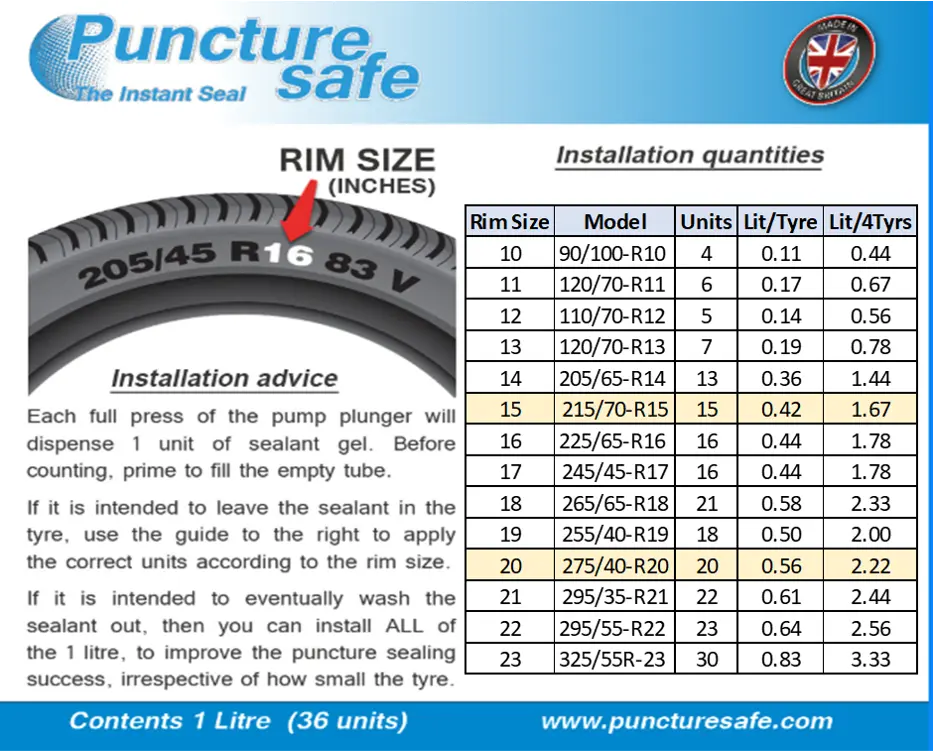 Puncture safe
The Instant Seal

MADE IN GREAT BRITAIN

RIM SIZE
(INCHES)

205/45 R16 83 V

Installation advice

Each full press of the pump plunger will dispense 1 unit of sealant gel. Before counting, prime to fill the empty tube.

If it is intended to leave the sealant in the tyre, use the guide to the right to apply the correct units according to the rim size.

If it is intended to eventually wash the sealant out, then you can install ALL of the 1 litre, to improve the puncture sealing success, irrespective of how small the tyre.

Installation quantities

| Rim Size | Model | Units | Lit/Tyre | Lit/4Tyrs |
|---|---|---|---|---|
| 10 | 90/100-R10 | 4 | 0.11 | 0.44 |
| 11 | 120/70-R11 | 6 | 0.17 | 0.67 |
| 12 | 110/70-R12 | 5 | 0.14 | 0.56 |
| 13 | 120/70-R13 | 7 | 0.19 | 0.78 |
| 14 | 205/65-R14 | 13 | 0.36 | 1.44 |
| 15 | 215/70-R15 | 15 | 0.42 | 1.67 |
| 16 | 225/65-R16 | 16 | 0.44 | 1.78 |
| 17 | 245/45-R17 | 16 | 0.44 | 1.78 |
| 18 | 265/65-R18 | 21 | 0.58 | 2.33 |
| 19 | 255/40-R19 | 18 | 0.50 | 2.00 |
| 20 | 275/40-R20 | 20 | 0.56 | 2.22 |
| 21 | 295/35-R21 | 22 | 0.61 | 2.44 |
| 22 | 295/55-R22 | 23 | 0.64 | 2.56 |
| 23 | 325/55R-23 | 30 | 0.83 | 3.33 |

Contents 1 Litre (36 units)
www.puncturesafe.com